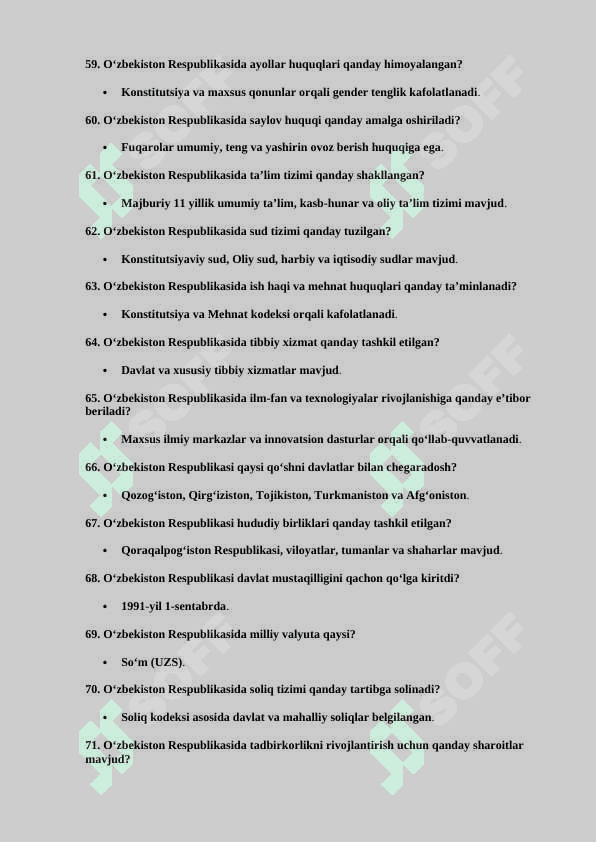 59. O‘zbekiston Respublikasida ayollar huquqlari qanday himoyalangan?

• Konstitutsiya va maxsus qonunlar orqali gender tenglik kafolatlanadi.

60. O‘zbekiston Respublikasida saylov huquqi qanday amalga oshiriladi?

• Fuqarolar umumiy, teng va yashirin ovoz berish huquqiga ega.

61. O‘zbekiston Respublikasida ta’lim tizimi qanday shakllangan?

• Majburiy 11 yillik umumiy ta’lim, kasb-hunar va oliy ta’lim tizimi mavjud.

62. O‘zbekiston Respublikasida sud tizimi qanday tuzilgan?

• Konstitutsiyaviy sud, Oliy sud, harbiy va iqtisodiy sudlar mavjud.

63. O‘zbekiston Respublikasida ish haqi va mehnat huquqlari qanday ta’minlanadi?

• Konstitutsiya va Mehnat kodeksi orqali kafolatlanadi.

64. O‘zbekiston Respublikasida tibbiy xizmat qanday tashkil etilgan?

• Davlat va xususiy tibbiy xizmatlar mavjud.

65. O‘zbekiston Respublikasida ilm-fan va texnologiyalar rivojlanishiga qanday e’tibor beriladi?

• Maxsus ilmiy markazlar va innovatsion dasturlar orqali qo‘llab-quvvatlanadi.

66. O‘zbekiston Respublikasi qaysi qo‘shni davlatlar bilan chegaradosh?

• Qozog‘iston, Qirg‘iziston, Tojikiston, Turkmaniston va Afg‘oniston.

67. O‘zbekiston Respublikasi hududiy birliklari qanday tashkil etilgan?

• Qoraqalpog‘iston Respublikasi, viloyatlar, tumanlar va shaharlar mavjud.

68. O‘zbekiston Respublikasi davlat mustaqilligini qachon qo‘lga kiritdi?

• 1991-yil 1-sentabrda.

69. O‘zbekiston Respublikasida milliy valyuta qaysi?

• So‘m (UZS).

70. O‘zbekiston Respublikasida soliq tizimi qanday tartibga solinadi?

• Soliq kodeksi asosida davlat va mahalliy soliqlar belgilangan.

71. O‘zbekiston Respublikasida tadbirkorlikni rivojlantirish uchun qanday sharoitlar mavjud?